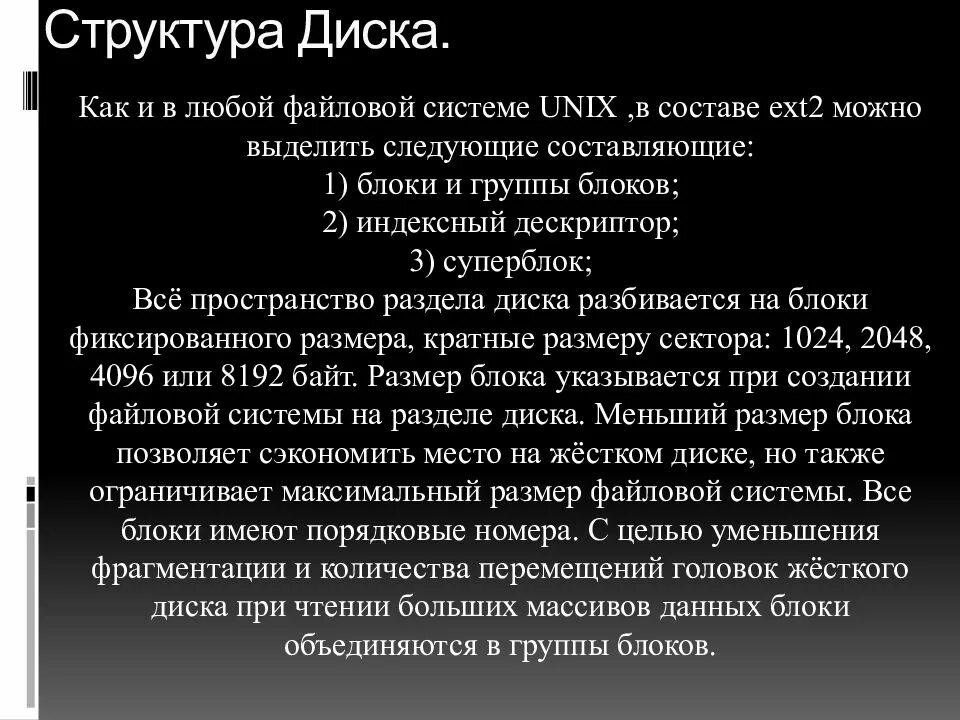 Структура Диска.

Как и в любой файловой системе UNIX ,в составе ext2 можно выделить следующие составляющие:
1) блоки и группы блоков;
2) индексный дескриптор;
3) суперблок;

Всё пространство раздела диска разбивается на блоки фиксированного размера, кратные размеру сектора: 1024, 2048, 4096 или 8192 байт. Размер блока указывается при создании файловой системы на разделе диска. Меньший размер блока позволяет сэкономить место на жёстком диске, но также ограничивает максимальный размер файловой системы. Все блоки имеют порядковые номера. С целью уменьшения фрагментации и количества перемещений головок жёсткого диска при чтении больших массивов данных блоки объединяются в группы блоков.